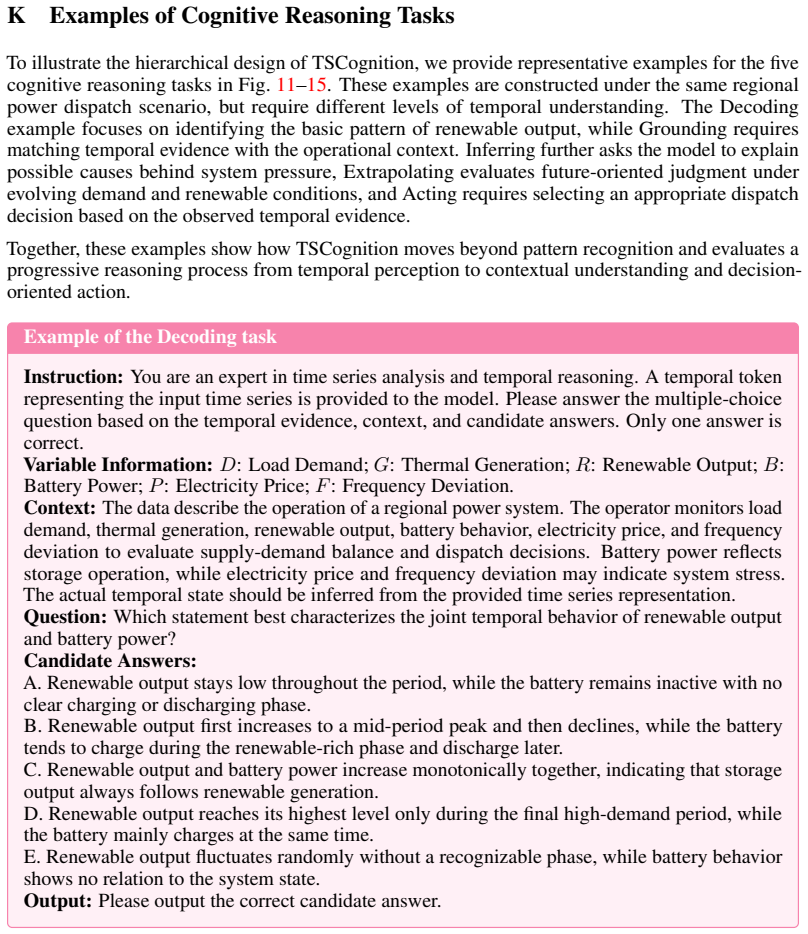 K Examples of Cognitive Reasoning Tasks

To illustrate the hierarchical design of TSCognition, we provide representative examples for the five cognitive reasoning tasks in Fig. 11–15. These examples are constructed under the same regional power dispatch scenario, but require different levels of temporal understanding. The Decoding example focuses on identifying the basic pattern of renewable output, while Grounding requires matching temporal evidence with the operational context. Inferring further asks the model to explain possible causes behind system pressure, Extrapolating evaluates future-oriented judgment under evolving demand and renewable conditions, and Acting requires selecting an appropriate dispatch decision based on the observed temporal evidence.

Together, these examples show how TSCognition moves beyond pattern recognition and evaluates a progressive reasoning process from temporal perception to contextual understanding and decision-oriented action.

Example of the Decoding task

Instruction: You are an expert in time series analysis and temporal reasoning. A temporal token representing the input time series is provided to the model. Please answer the multiple-choice question based on the temporal evidence, context, and candidate answers. Only one answer is correct.
Variable Information: $D$: Load Demand; $G$: Thermal Generation; $R$: Renewable Output; $B$: Battery Power; $P$: Electricity Price; $F$: Frequency Deviation.
Context: The data describe the operation of a regional power system. The operator monitors load demand, thermal generation, renewable output, battery behavior, electricity price, and frequency deviation to evaluate supply-demand balance and dispatch decisions. Battery power reflects storage operation, while electricity price and frequency deviation may indicate system stress. The actual temporal state should be inferred from the provided time series representation.
Question: Which statement best characterizes the joint temporal behavior of renewable output and battery power?
Candidate Answers:
A. Renewable output stays low throughout the period, while the battery remains inactive with no clear charging or discharging phase.
B. Renewable output first increases to a mid-period peak and then declines, while the battery tends to charge during the renewable-rich phase and discharge later.
C. Renewable output and battery power increase monotonically together, indicating that storage output always follows renewable generation.
D. Renewable output reaches its highest level only during the final high-demand period, while the battery mainly charges at the same time.
E. Renewable output fluctuates randomly without a recognizable phase, while battery behavior shows no relation to the system state.
Output: Please output the correct candidate answer.